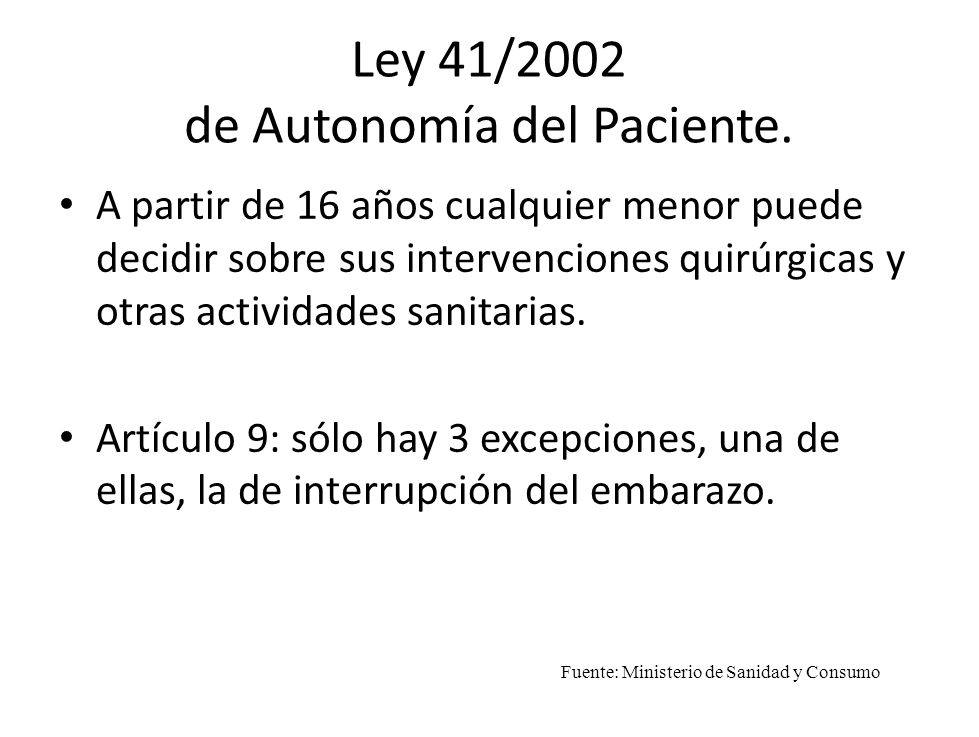 Ley 41/2002
de Autonomía del Paciente.

• A partir de 16 años cualquier menor puede decidir sobre sus intervenciones quirúrgicas y otras actividades sanitarias.

• Artículo 9: sólo hay 3 excepciones, una de ellas, la de interrupción del embarazo.

Fuente: Ministerio de Sanidad y Consumo